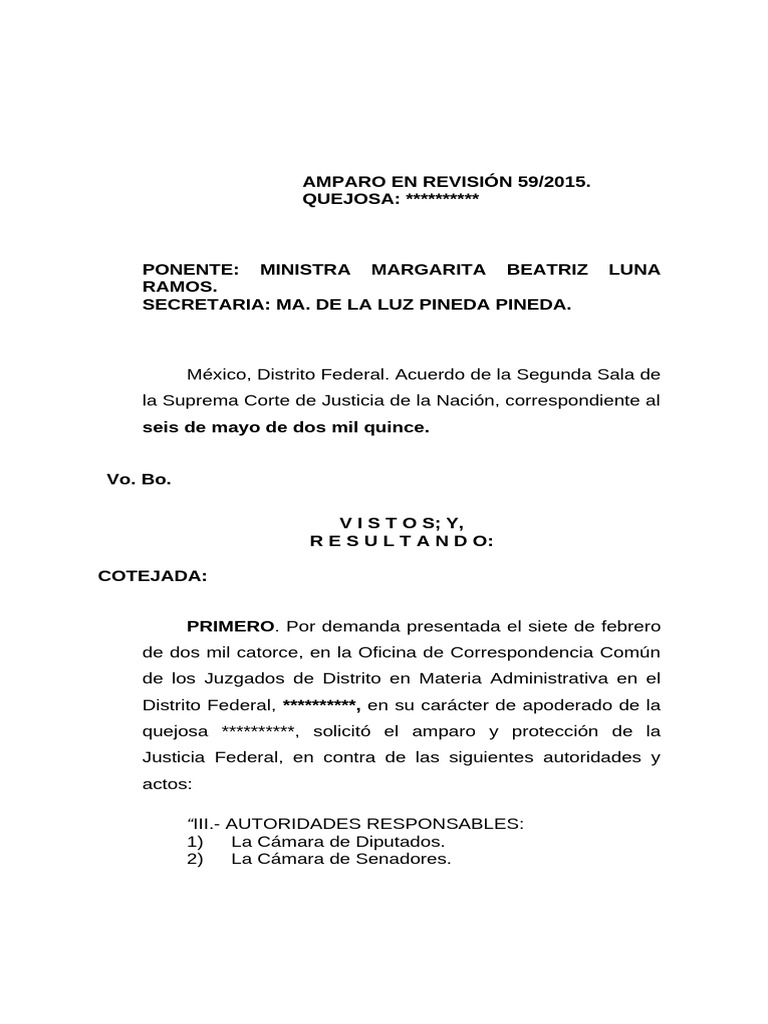 AMPARO EN REVISIÓN 59/2015.
QUEJOSA: **********

PONENTE: MINISTRA MARGARITA BEATRIZ LUNA RAMOS.
SECRETARIA: MA. DE LA LUZ PINEDA PINEDA.

México, Distrito Federal. Acuerdo de la Segunda Sala de la Suprema Corte de Justicia de la Nación, correspondiente al seis de mayo de dos mil quince.

Vo. Bo.

V I S T O S; Y,
R E S U L T A N D O:

COTEJADA:

PRIMERO. Por demanda presentada el siete de febrero de dos mil catorce, en la Oficina de Correspondencia Común de los Juzgados de Distrito en Materia Administrativa en el Distrito Federal, **********, en su carácter de apoderado de la quejosa **********, solicitó el amparo y protección de la Justicia Federal, en contra de las siguientes autoridades y actos:

"III.- AUTORIDADES RESPONSABLES:
1) La Cámara de Diputados.
2) La Cámara de Senadores.